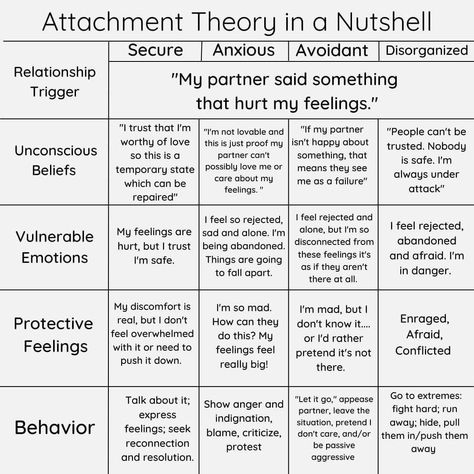 Attachment Theory in a Nutshell

| | Secure | Anxious | Avoidant | Disorganized |
|---|---|---|---|---|
| Relationship Trigger | "My partner said something that hurt my feelings." | | | |
| Unconscious Beliefs | "I trust that I'm worthy of love so this is a temporary state which can be repaired" | "I'm not lovable and this is just proof my partner can't possibly love me or care about my feelings. " | "If my partner isn't happy about something, that means they see me as a failure" | "People can't be trusted. Nobody is safe. I'm always under attack" |
| Vulnerable Emotions | My feelings are hurt, but I trust I'm safe. | I feel so rejected, sad and alone. I'm being abandoned. Things are going to fall apart. | I feel rejected and alone, but I'm so disconnected from these feelings it's as if they aren't there at all. | I feel rejected, abandoned and afraid. I'm in danger. |
| Protective Feelings | My discomfort is real, but I don't feel overwhelmed with it or need to push it down. | I'm so mad. How can they do this? My feelings feel really big! | I'm mad, but I don't know it.... or I'd rather pretend it's not there. | Enraged, Afraid, Conflicted |
| Behavior | Talk about it; express feelings; seek reconnection and resolution. | Show anger and indignation, blame, criticize, protest | "Let it go," appease partner, leave the situation, pretend I don't care, and/or be passive aggressive | Go to extremes: fight hard; run away; hide, pull them in/push them away |